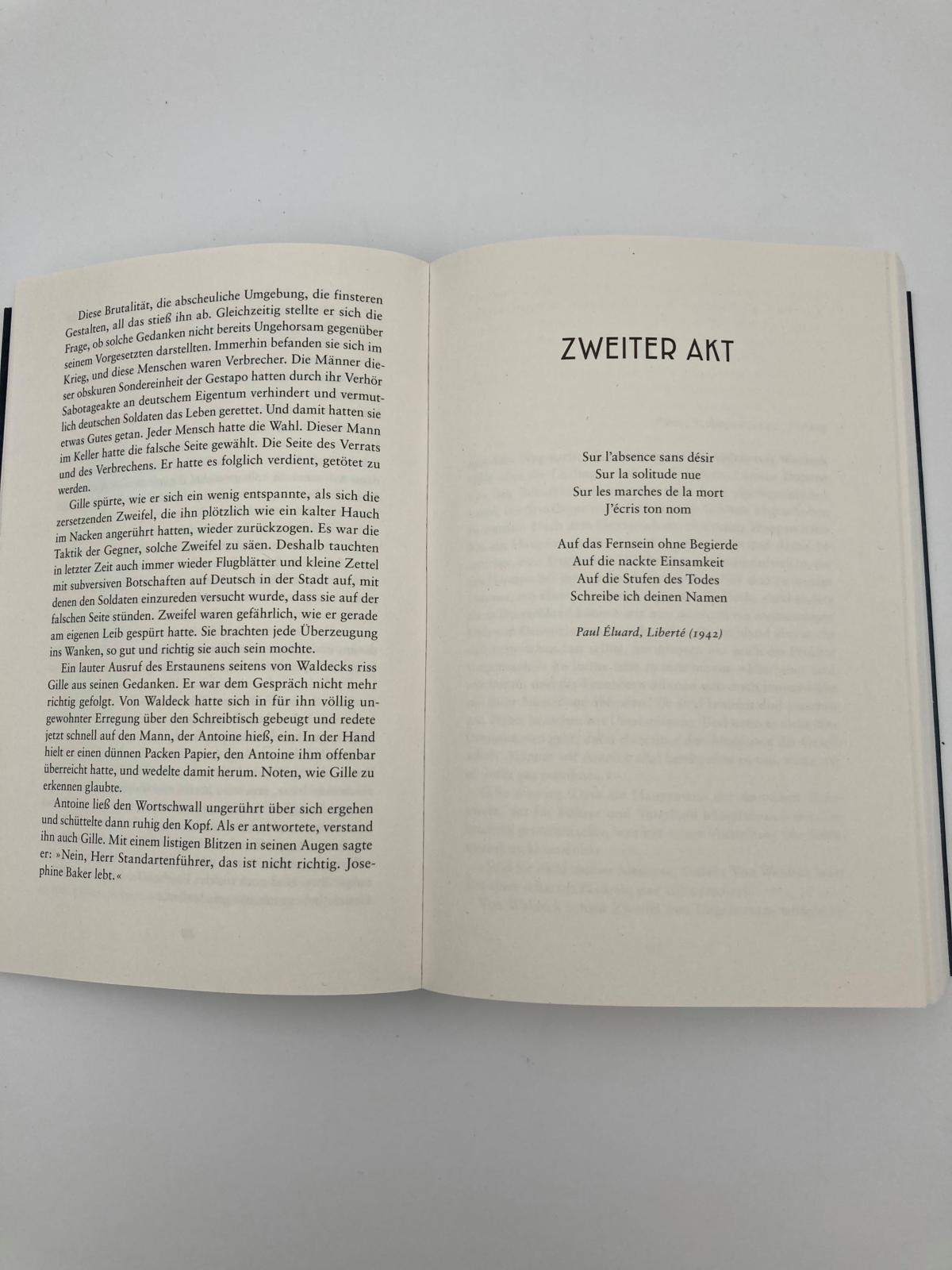 Diese Brutalität, die abscheuliche Umgebung, die finsteren Gestalten, all das stieß ihn ab. Gleichzeitig stellte er sich die Frage, ob solche Gedanken nicht bereits Ungehorsam gegenüber seinem Vorgesetzten darstellten. Immerhin befanden sie sich im Krieg, und diese Menschen waren Verbrecher. Die Männer dieser obskuren Sondereinheit der Gestapo hatten durch ihr Verhör Sabotageakte an deutschem Eigentum verhindert und vermutlich deutschen Soldaten das Leben gerettet. Und damit hatten sie etwas Gutes getan. Jeder Mensch hatte die Wahl. Dieser Mann im Keller hatte die falsche Seite gewählt. Die Seite des Verrats und des Verbrechens. Er hatte es folglich verdient, getötet zu werden.

Gille spürte, wie er sich ein wenig entspannte, als sich die zersetzenden Zweifel, die ihn plötzlich wie ein kalter Hauch im Nacken angerührt hatten, wieder zurückzogen. Es war die Taktik der Gegner, solche Zweifel zu säen. Deshalb tauchten in letzter Zeit auch immer wieder Flugblätter und kleine Zettel mit subversiven Botschaften auf Deutsch in der Stadt auf, mit denen den Soldaten einzureden versucht wurde, dass sie auf der falschen Seite stünden. Zweifel waren gefährlich, wie er gerade am eigenen Leib gespürt hatte. Sie brachten jede Überzeugung ins Wanken, so gut und richtig sie auch sein mochte.

Ein lauter Ausruf des Erstaunens seitens von Waldecks riss Gille aus seinen Gedanken. Er war dem Gespräch nicht mehr richtig gefolgt. Von Waldeck hatte sich in für ihn völlig ungewohnter Erregung über den Schreibtisch gebeugt und redete jetzt schnell auf den Mann, der Antoine hieß, ein. In der Hand hielt er einen dünnen Packen Papier, den Antoine ihm offenbar überreicht hatte, und wedelte damit herum. Noten, wie Gille zu erkennen glaubte.

Antoine ließ den Wortschwall ungerührt über sich ergehen und schüttelte dann ruhig den Kopf. Als er antwortete, verstand ihn auch Gille. Mit einem listigen Blitzen in seinen Augen sagte er: »Nein, Herr Standartenführer, das ist nicht richtig. Josephine Baker lebt.«

ZWEITER AKT

Sur l'absence sans désir
Sur la solitude nue
Sur les marches de la mort
J'écris ton nom

Auf das Fernsein ohne Begierde
Auf die nackte Einsamkeit
Auf die Stufen des Todes
Schreibe ich deinen Namen

Paul Éluard, Liberté (1942)